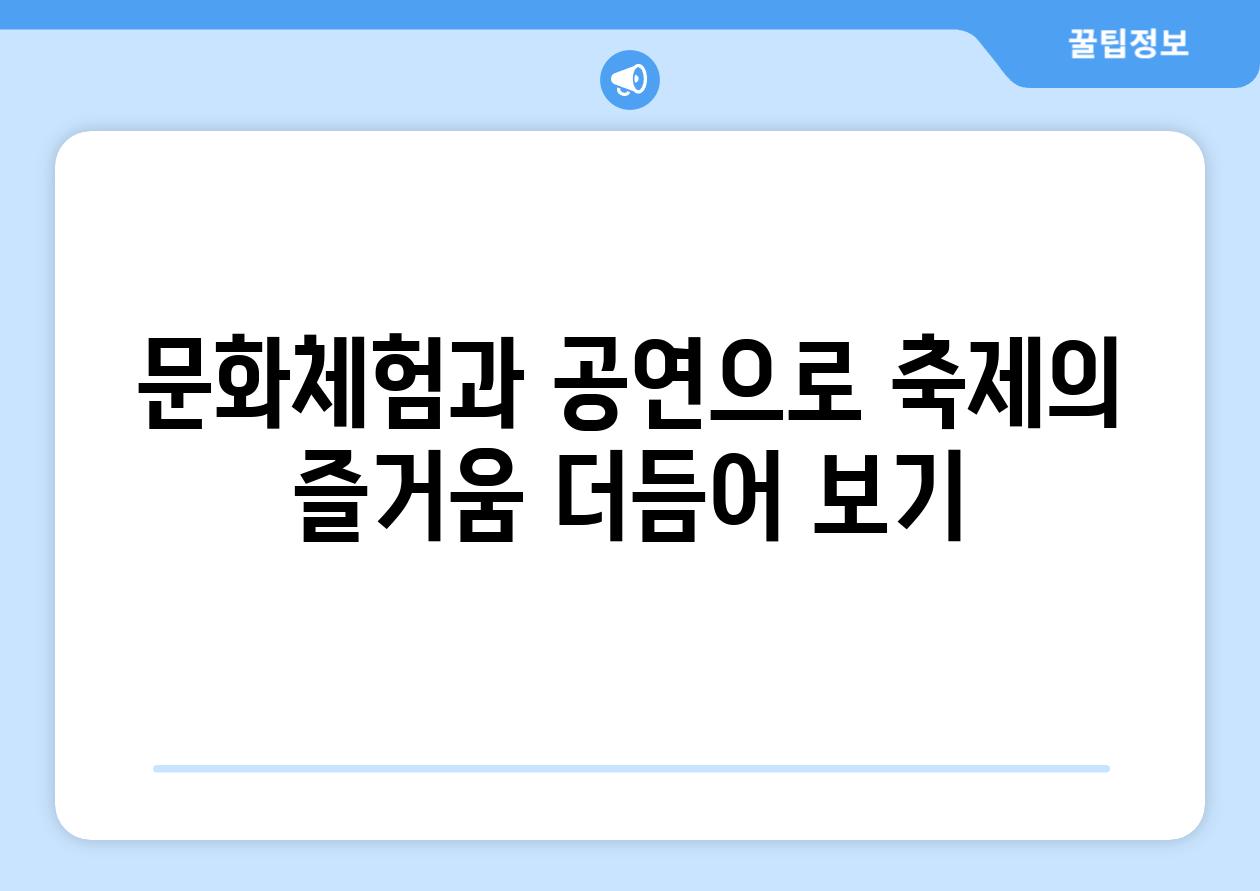 꿀팁정보

문화체험과 공연으로 축제의 즐거움 더듬어 보기